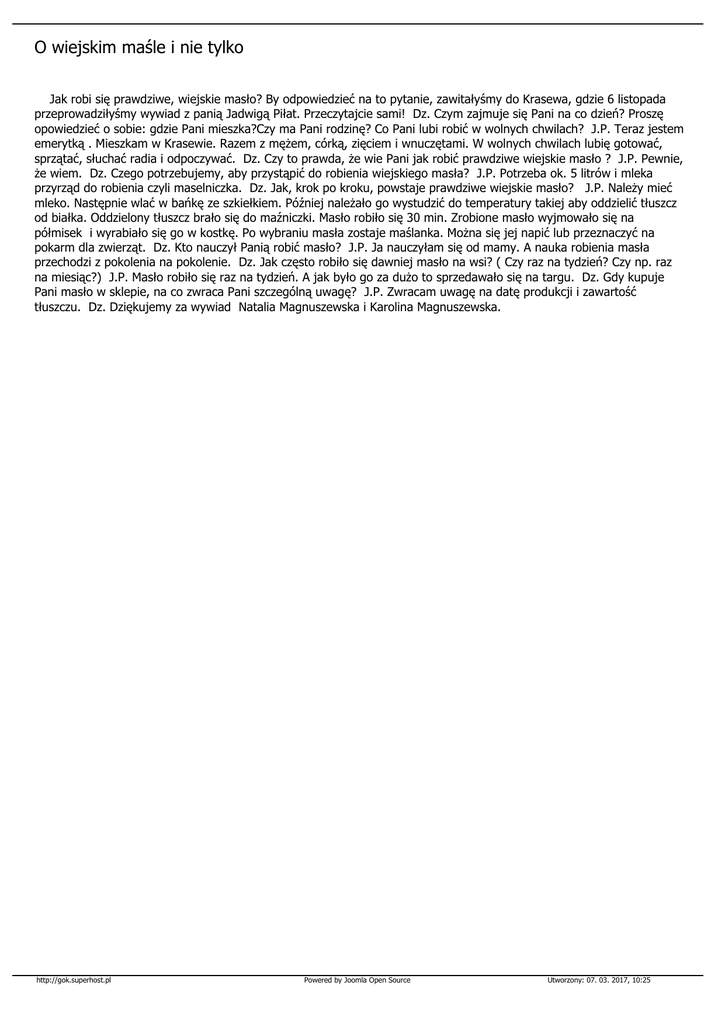 O wiejskim maśle i nie tylko

Jak robi się prawdziwe, wiejskie masło? By odpowiedzieć na to pytanie, zawitałyśmy do Krasewa, gdzie 6 listopada przeprowadziłyśmy wywiad z panią Jadwigą Piłat. Przeczytajcie sami! Dz. Czym zajmuje się Pani na co dzień? Proszę opowiedzieć o sobie: gdzie Pani mieszka?Czy ma Pani rodzinę? Co Pani lubi robić w wolnych chwilach? J.P. Teraz jestem emerytką . Mieszkam w Krasewie. Razem z mężem, córką, zięciem i wnuczętami. W wolnych chwilach lubię gotować, sprzątać, słuchać radia i odpoczywać. Dz. Czy to prawda, że wie Pani jak robić prawdziwe wiejskie masło ? J.P. Pewnie, że wiem. Dz. Czego potrzebujemy, aby przystąpić do robienia wiejskiego masła? J.P. Potrzeba ok. 5 litrów i mleka przyrząd do robienia czyli maselniczka. Dz. Jak, krok po kroku, powstaje prawdziwe wiejskie masło? J.P. Należy mieć mleko. Następnie wlać w bańkę ze szkiełkiem. Później należało go wystudzić do temperatury takiej aby oddzielić tłuszcz od białka. Oddzielony tłuszcz brało się do maźniczki. Masło robiło się 30 min. Zrobione masło wyjmowało się na półmisek i wyrabiało się go w kostkę. Po wybraniu masła zostaje maślanka. Można się jej napić lub przeznaczyć na pokarm dla zwierząt. Dz. Kto nauczył Panią robić masło? J.P. Ja nauczyłam się od mamy. A nauka robienia masła przechodzi z pokolenia na pokolenie. Dz. Jak często robiło się dawniej masło na wsi? ( Czy raz na tydzień? Czy np. raz na miesiąc?) J.P. Masło robiło się raz na tydzień. A jak było go za dużo to sprzedawało się na targu. Dz. Gdy kupuje Pani masło w sklepie, na co zwraca Pani szczególną uwagę? J.P. Zwracam uwagę na datę produkcji i zawartość tłuszczu. Dz. Dziękujemy za wywiad Natalia Magnuszewska i Karolina Magnuszewska.

http://gok.superhost.pl Powered by Joomla Open Source Utworzony: 07. 03. 2017, 10:25